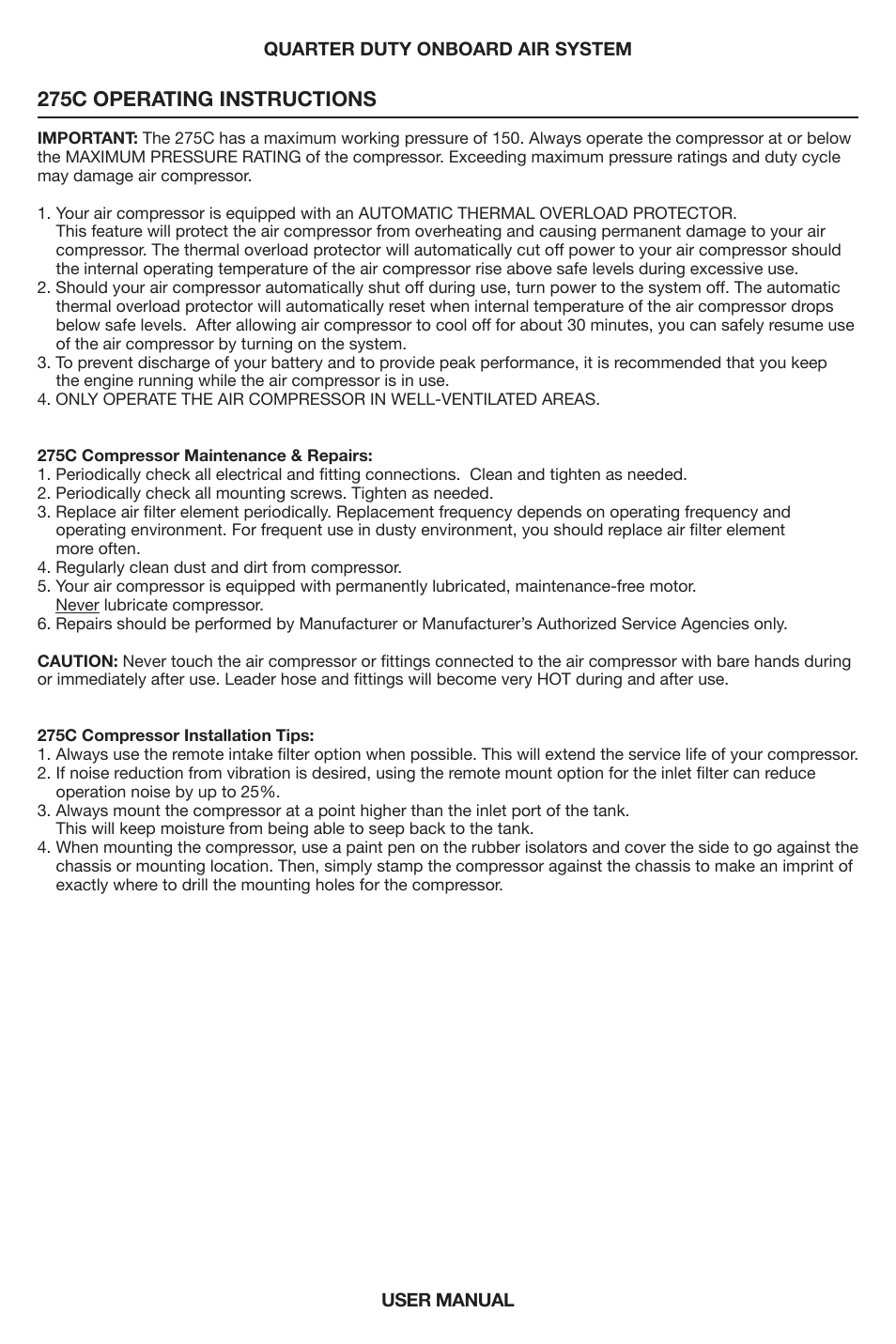 QUARTER DUTY ONBOARD AIR SYSTEM

275C OPERATING INSTRUCTIONS

IMPORTANT: The 275C has a maximum working pressure of 150. Always operate the compressor at or below the MAXIMUM PRESSURE RATING of the compressor. Exceeding maximum pressure ratings and duty cycle may damage air compressor.

1. Your air compressor is equipped with an AUTOMATIC THERMAL OVERLOAD PROTECTOR. This feature will protect the air compressor from overheating and causing permanent damage to your air compressor. The thermal overload protector will automatically cut off power to your air compressor should the internal operating temperature of the air compressor rise above safe levels during excessive use.
2. Should your air compressor automatically shut off during use, turn power to the system off. The automatic thermal overload protector will automatically reset when internal temperature of the air compressor drops below safe levels. After allowing air compressor to cool off for about 30 minutes, you can safely resume use of the air compressor by turning on the system.
3. To prevent discharge of your battery and to provide peak performance, it is recommended that you keep the engine running while the air compressor is in use.
4. ONLY OPERATE THE AIR COMPRESSOR IN WELL-VENTILATED AREAS.

275C Compressor Maintenance & Repairs:
1. Periodically check all electrical and fitting connections. Clean and tighten as needed.
2. Periodically check all mounting screws. Tighten as needed.
3. Replace air filter element periodically. Replacement frequency depends on operating frequency and operating environment. For frequent use in dusty environment, you should replace air filter element more often.
4. Regularly clean dust and dirt from compressor.
5. Your air compressor is equipped with permanently lubricated, maintenance-free motor. Never lubricate compressor.
6. Repairs should be performed by Manufacturer or Manufacturer's Authorized Service Agencies only.

CAUTION: Never touch the air compressor or fittings connected to the air compressor with bare hands during or immediately after use. Leader hose and fittings will become very HOT during and after use.

275C Compressor Installation Tips:
1. Always use the remote intake filter option when possible. This will extend the service life of your compressor.
2. If noise reduction from vibration is desired, using the remote mount option for the inlet filter can reduce operation noise by up to 25%.
3. Always mount the compressor at a point higher than the inlet port of the tank. This will keep moisture from being able to seep back to the tank.
4. When mounting the compressor, use a paint pen on the rubber isolators and cover the side to go against the chassis or mounting location. Then, simply stamp the compressor against the chassis to make an imprint of exactly where to drill the mounting holes for the compressor.

USER MANUAL